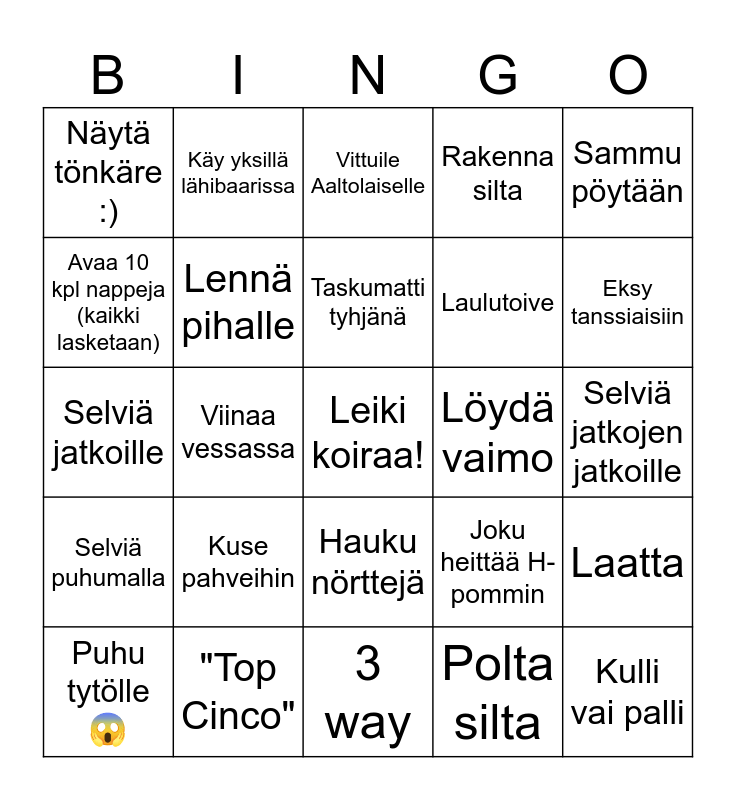 | B | I | N | G | O |
|---|---|---|---|---|
| Näytä tönkäre :) | Käy yksillä lähibaarissa | Vittuile Aaltolaiselle | Rakenna silta | Sammu pöytään |
| Avaa 10 kpl nappeja (kaikki lasketaan) | Lennä pihalle | Taskumatti tyhjänä | Laulutoive | Eksy tanssiaisiin |
| Selviä jatkoille | Viinaa vessassa | Leiki koiraa! | Löydä vaimo | Selviä jatkojen jatkoille |
| Selviä puhumalla | Kuse pahveihin | Hauku nörttejä | Joku heittää H-pommin | Laatta |
| Puhu tytölle 😱 | "Top Cinco" | 3 way | Polta silta | Kulli vai palli |